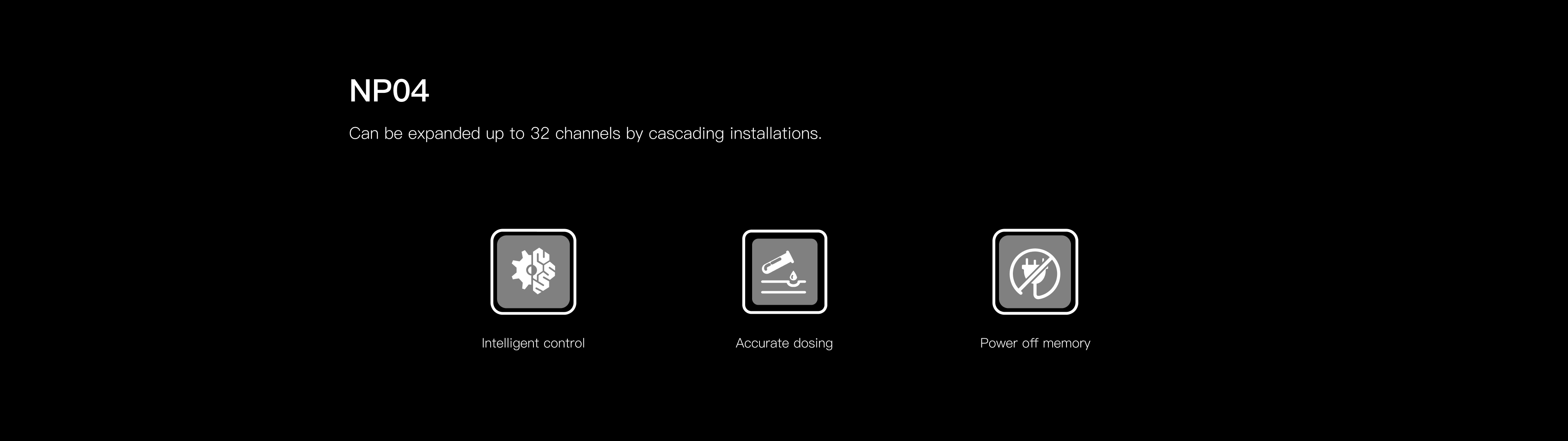 NP04

Can be expanded up to 32 channels by cascading installations.

Intelligent control

Accurate dosing

Power off memory